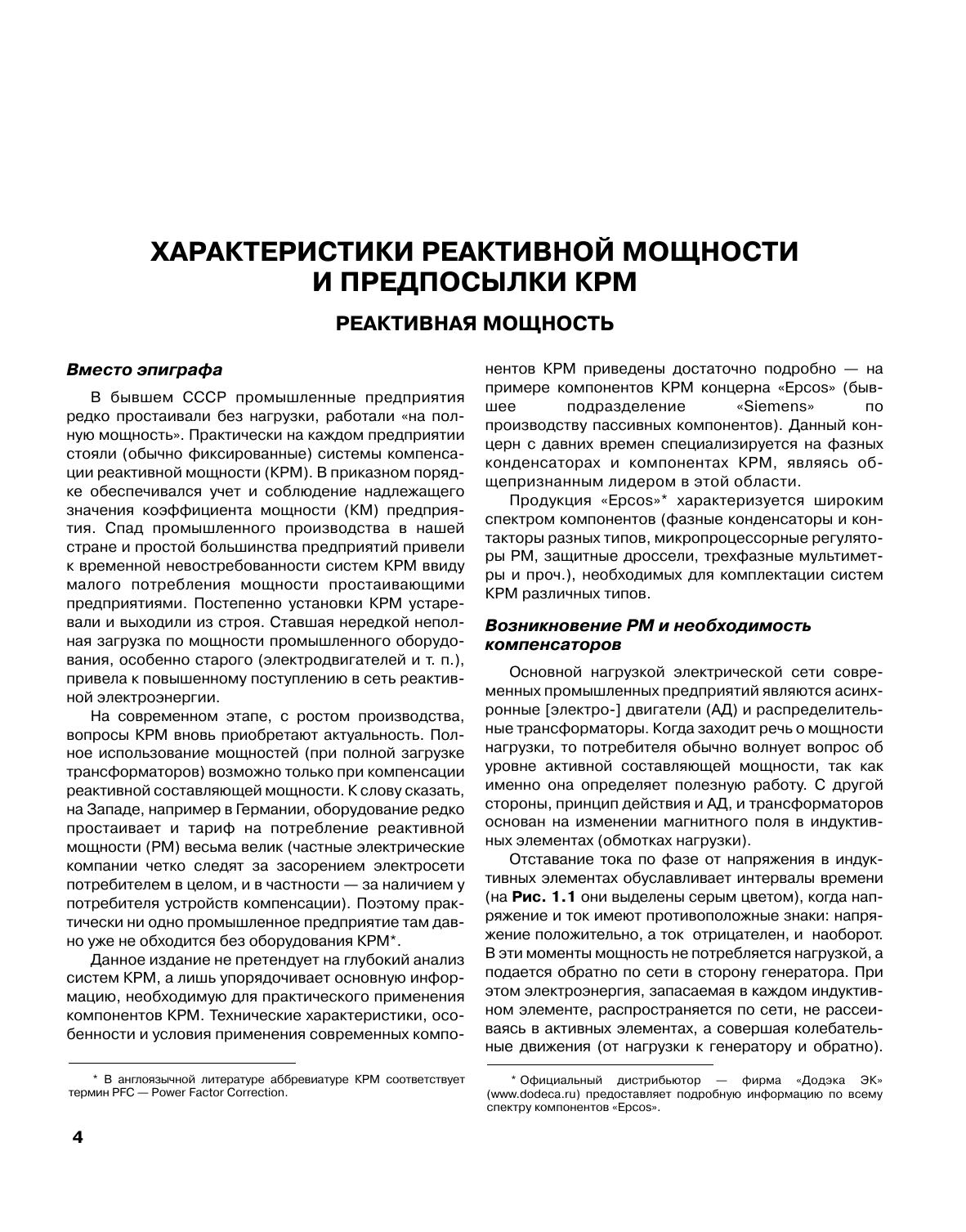 ХАРАКТЕРИСТИКИ РЕАКТИВНОЙ МОЩНОСТИ И ПРЕДПОСЫЛКИ КРМ

РЕАКТИВНАЯ МОЩНОСТЬ

Вместо эпиграфа

В бывшем СССР промышленные предприятия редко простаивали без нагрузки, работали «на полную мощность». Практически на каждом предприятии стояли (обычно фиксированные) системы компенсации реактивной мощности (КРМ). В приказном порядке обеспечивался учет и соблюдение надлежащего значения коэффициента мощности (КМ) предприятия. Спад промышленного производства в нашей стране и простой большинства предприятий привели к временной невостребованности систем КРМ ввиду малого потребления мощности простаивающими предприятиями. Постепенно установки КРМ устаревали и выходили из строя. Ставшая нередкой неполная загрузка по мощности промышленного оборудования, особенно старого (электродвигателей и т. п.), привела к повышенному поступлению в сеть реактивной электроэнергии.

На современном этапе, с ростом производства, вопросы КРМ вновь приобретают актуальность. Полное использование мощностей (при полной загрузке трансформаторов) возможно только при компенсации реактивной составляющей мощности. К слову сказать, на Западе, например в Германии, оборудование редко простаивает и тариф на потребление реактивной мощности (РМ) весьма велик (частные электрические компании четко следят за засорением электросети потребителем в целом, и в частности — за наличием у потребителя устройств компенсации). Поэтому практически ни одно промышленное предприятие там давно уже не обходится без оборудования КРМ*.

Данное издание не претендует на глубокий анализ систем КРМ, а лишь упорядочивает основную информацию, необходимую для практического применения компонентов КРМ. Технические характеристики, особенности и условия применения современных компонентов КРМ приведены достаточно подробно — на примере компонентов КРМ концерна «Epcos» (бывшее подразделение «Siemens» по производству пассивных компонентов). Данный концерн с давних времен специализируется на фазных конденсаторах и компонентах КРМ, являясь общепризнанным лидером в этой области.

Продукция «Epcos»* характеризуется широким спектром компонентов (фазные конденсаторы и контакторы разных типов, микропроцессорные регуляторы РМ, защитные дроссели, трехфазные мультиметры и проч.), необходимых для комплектации систем КРМ различных типов.

Возникновение РМ и необходимость компенсаторов

Основной нагрузкой электрической сети современных промышленных предприятий являются асинхронные [электро-] двигатели (АД) и распределительные трансформаторы. Когда заходит речь о мощности нагрузки, то потребителя обычно волнует вопрос об уровне активной составляющей мощности, так как именно она определяет полезную работу. С другой стороны, принцип действия и АД, и трансформаторов основан на изменении магнитного поля в индуктивных элементах (обмотках нагрузки).

Отставание тока по фазе от напряжения в индуктивных элементах обуславливает интервалы времени (на Рис. 1.1 они выделены серым цветом), когда напряжение и ток имеют противоположные знаки: напряжение положительно, а ток отрицателен, и наоборот. В эти моменты мощность не потребляется нагрузкой, а подается обратно по сети в сторону генератора. При этом электроэнергия, запасаемая в каждом индуктивном элементе, распространяется по сети, не рассеиваясь в активных элементах, а совершая колебательные движения (от нагрузки к генератору и обратно).

* В англоязычной литературе аббревиатуре КРМ соответствует термин PFC — Power Factor Correction.

* Официальный дистрибьютор — фирма «Додэка ЭК» (www.dodeca.ru) предоставляет подробную информацию по всему спектру компонентов «Epcos».

4